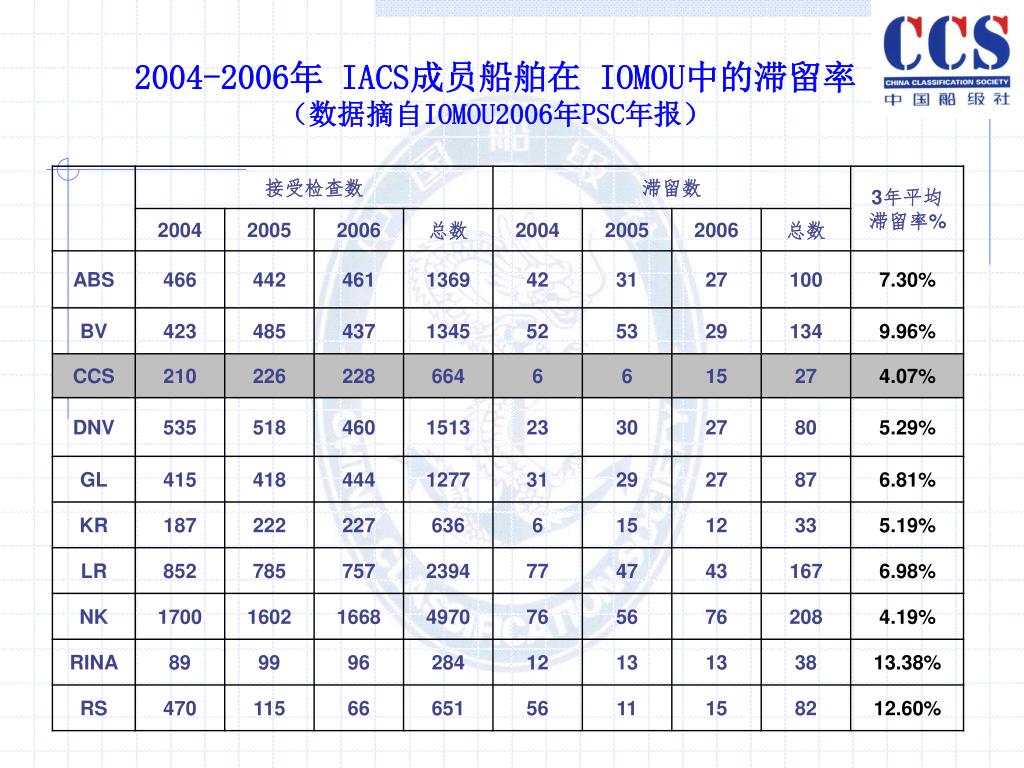 CCS
CHINA CLASSIFICATION SOCIETY
中国船级社

2004-2006年 IACS成员船舶在 IOMOU中的滞留率
（数据摘自IOMOU2006年PSC年报）

| | 接受检查数 | | | | 滞留数 | | | | 3年平均滞留率% |
|---|---|---|---|---|---|---|---|---|---|
| | 2004 | 2005 | 2006 | 总数 | 2004 | 2005 | 2006 | 总数 | |
| ABS | 466 | 442 | 461 | 1369 | 42 | 31 | 27 | 100 | 7.30% |
| BV | 423 | 485 | 437 | 1345 | 52 | 53 | 29 | 134 | 9.96% |
| CCS | 210 | 226 | 228 | 664 | 6 | 6 | 15 | 27 | 4.07% |
| DNV | 535 | 518 | 460 | 1513 | 23 | 30 | 27 | 80 | 5.29% |
| GL | 415 | 418 | 444 | 1277 | 31 | 29 | 27 | 87 | 6.81% |
| KR | 187 | 222 | 227 | 636 | 6 | 15 | 12 | 33 | 5.19% |
| LR | 852 | 785 | 757 | 2394 | 77 | 47 | 43 | 167 | 6.98% |
| NK | 1700 | 1602 | 1668 | 4970 | 76 | 56 | 76 | 208 | 4.19% |
| RINA | 89 | 99 | 96 | 284 | 12 | 13 | 13 | 38 | 13.38% |
| RS | 470 | 115 | 66 | 651 | 56 | 11 | 15 | 82 | 12.60% |